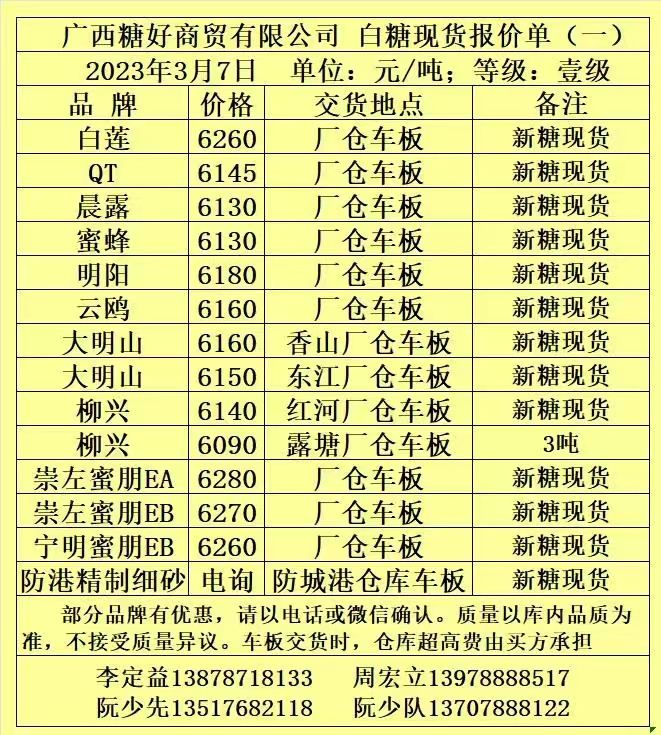 广西糖好商贸有限公司 白糖现货报价单（一）

2023年3月7日 单位：元/吨；等级：壹级

| 品 牌 | 价格 | 交货地点 | 备注 |
|---|---|---|---|
| 白莲 | 6260 | 厂仓车板 | 新糖现货 |
| QT | 6145 | 厂仓车板 | 新糖现货 |
| 晨露 | 6130 | 厂仓车板 | 新糖现货 |
| 蜜蜂 | 6130 | 厂仓车板 | 新糖现货 |
| 明阳 | 6180 | 厂仓车板 | 新糖现货 |
| 云鸥 | 6160 | 厂仓车板 | 新糖现货 |
| 大明山 | 6160 | 香山厂仓车板 | 新糖现货 |
| 大明山 | 6150 | 东江厂仓车板 | 新糖现货 |
| 柳兴 | 6140 | 红河厂仓车板 | 新糖现货 |
| 柳兴 | 6090 | 露塘厂仓车板 | 3吨 |
| 崇左蜜朋EA | 6280 | 厂仓车板 | 新糖现货 |
| 崇左蜜朋EB | 6270 | 厂仓车板 | 新糖现货 |
| 宁明蜜朋EB | 6260 | 厂仓车板 | 新糖现货 |
| 防港精制细砂 | 电询 | 防城港仓库车板 | 新糖现货 |

部分品牌有优惠，请以电话或微信确认。质量以库内品质为准，不接受质量异议。车板交货时，仓库超高费由买方承担

李定益13878718133 周宏立13978888517
阮少先13517682118 阮少队13707888122